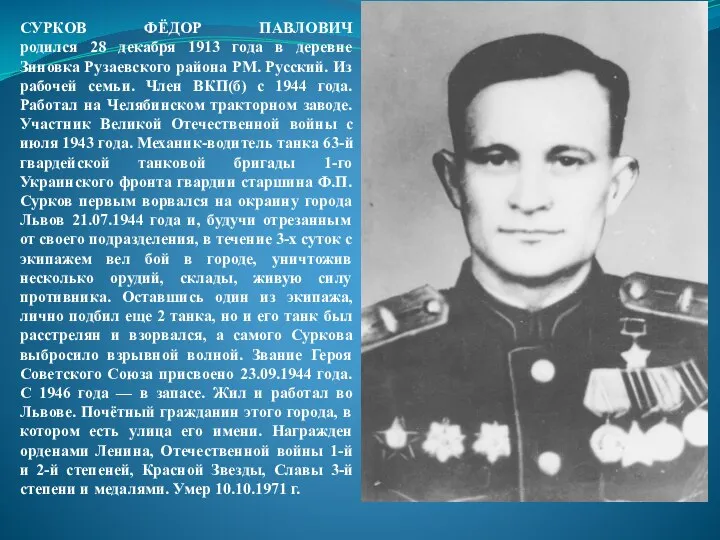 СУРКОВ ФЁДОР ПАВЛОВИЧ родился 28 декабря 1913 года в деревне Зиновка Рузаевского района РМ. Русский. Из рабочей семьи. Член ВКП(б) с 1944 года. Работал на Челябинском тракторном заводе. Участник Великой Отечественной войны с июля 1943 года. Механик-водитель танка 63-й гвардейской танковой бригады 1-го Украинского фронта гвардии старшина Ф.П. Сурков первым ворвался на окраину города Львов 21.07.1944 года и, будучи отрезанным от своего подразделения, в течение 3-х суток с экипажем вел бой в городе, уничтожив несколько орудий, склады, живую силу противника. Оставшись один из экипажа, лично подбил еще 2 танка, но и его танк был расстрелян и взорвался, а самого Суркова выбросило взрывной волной. Звание Героя Советского Союза присвоено 23.09.1944 года. С 1946 года — в запасе. Жил и работал во Львове. Почётный гражданин этого города, в котором есть улица его имени. Награжден орденами Ленина, Отечественной войны 1-й и 2-й степеней, Красной Звезды, Славы 3-й степени и медалями. Умер 10.10.1971 г.